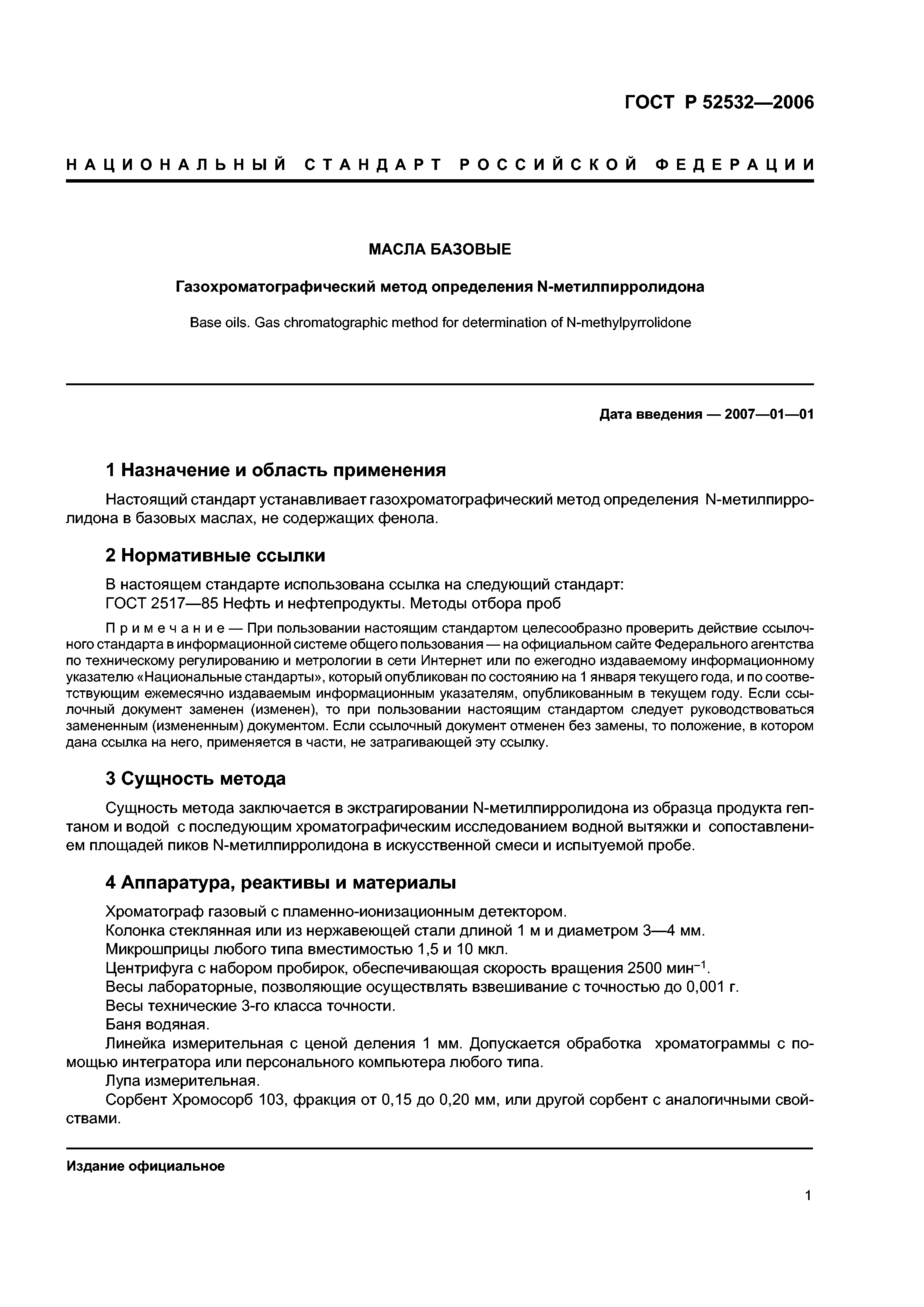 ГОСТ Р 52532—2006

НАЦИОНАЛЬНЫЙ СТАНДАРТ РОССИЙСКОЙ ФЕДЕРАЦИИ

МАСЛА БАЗОВЫЕ

Газохроматографический метод определения N-метилпирролидона

Base oils. Gas chromatographic method for determination of N-methylpyrrolidone

Дата введения — 2007—01—01

1 Назначение и область применения

Настоящий стандарт устанавливает газохроматографический метод определения N-метилпирролидона в базовых маслах, не содержащих фенола.

2 Нормативные ссылки

В настоящем стандарте использована ссылка на следующий стандарт:
ГОСТ 2517—85 Нефть и нефтепродукты. Методы отбора проб

Примечание — При пользовании настоящим стандартом целесообразно проверить действие ссылочного стандарта в информационной системе общего пользования — на официальном сайте Федерального агентства по техническому регулированию и метрологии в сети Интернет или по ежегодно издаваемому информационному указателю «Национальные стандарты», который опубликован по состоянию на 1 января текущего года, и по соответствующим ежемесячно издаваемым информационным указателям, опубликованным в текущем году. Если ссылочный документ заменен (изменен), то при пользовании настоящим стандартом следует руководствоваться замененным (измененным) документом. Если ссылочный документ отменен без замены, то положение, в котором дана ссылка на него, применяется в части, не затрагивающей эту ссылку.

3 Сущность метода

Сущность метода заключается в экстрагировании N-метилпирролидона из образца продукта гептаном и водой с последующим хроматографическим исследованием водной вытяжки и сопоставлением площадей пиков N-метилпирролидона в искусственной смеси и испытуемой пробе.

4 Аппаратура, реактивы и материалы

Хроматограф газовый с пламенно-ионизационным детектором.
Колонка стеклянная или из нержавеющей стали длиной 1 м и диаметром 3—4 мм.
Микрошприцы любого типа вместимостью 1,5 и 10 мкл.
Центрифуга с набором пробирок, обеспечивающая скорость вращения 2500 мин$^{-1}$.
Весы лабораторные, позволяющие осуществлять взвешивание с точностью до 0,001 г.
Весы технические 3-го класса точности.
Баня водяная.
Линейка измерительная с ценой деления 1 мм. Допускается обработка хроматограммы с помощью интегратора или персонального компьютера любого типа.
Лупа измерительная.
Сорбент Хромосорб 103, фракция от 0,15 до 0,20 мм, или другой сорбент с аналогичными свойствами.

Издание официальное

1